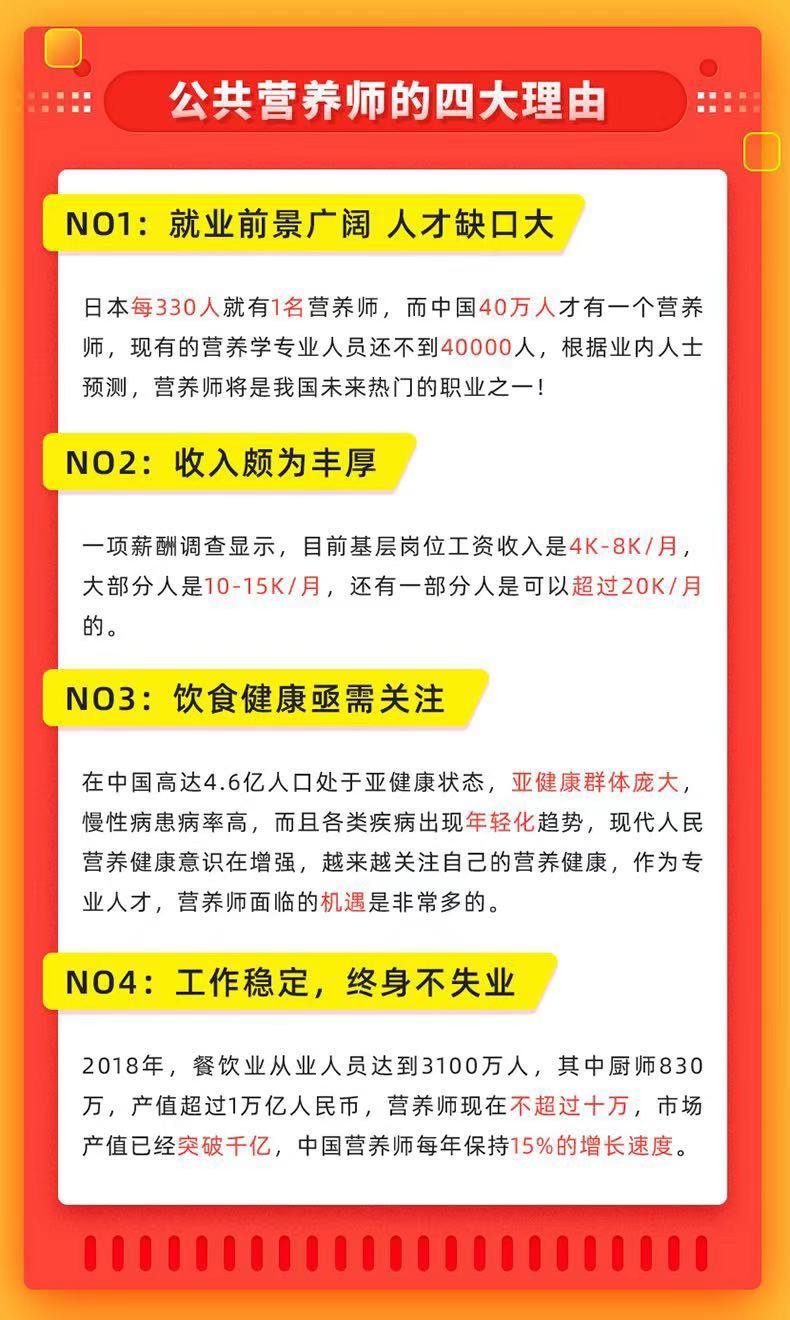 公共营养师的四大理由

NO1：就业前景广阔 人才缺口大

日本每330人就有1名营养师，而中国40万人才有一个营养师，现有的营养学专业人员还不到40000人，根据业内人士预测，营养师将是我国未来热门的职业之一！

NO2：收入颇为丰厚

一项薪酬调查显示，目前基层岗位工资收入是4K-8K/月，大部分人是10-15K/月，还有一部分人是可以超过20K/月的。

NO3：饮食健康亟需关注

在中国高达4.6亿人口处于亚健康状态，亚健康群体庞大，慢性病患病率高，而且各类疾病出现年轻化趋势，现代人民营养健康意识在增强，越来越关注自己的营养健康，作为专业人才，营养师面临的机遇是非常多的。

NO4：工作稳定，终身不失业

2018年，餐饮业从业人员达到3100万人，其中厨师830万，产值超过1万亿人民币，营养师现在不超过十万，市场产值已经突破千亿，中国营养师每年保持15%的增长速度。